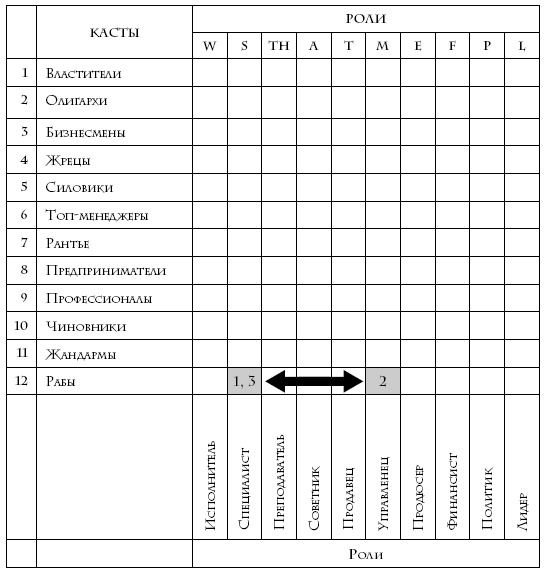 |  | КАСТЫ | РОЛИ | | | | | | | | | |
|---|---|---|---|---|---|---|---|---|---|---|---|
|  |  | W | S | TH | A | T | M | E | F | P | L |
| 1 | Властители | | | | | | | | | | |
| 2 | Олигархи | | | | | | | | | | |
| 3 | Бизнесмены | | | | | | | | | | |
| 4 | Жрецы | | | | | | | | | | |
| 5 | Силовики | | | | | | | | | | |
| 6 | Топ-менеджеры | | | | | | | | | | |
| 7 | Рантье | | | | | | | | | | |
| 8 | Предприниматели | | | | | | | | | | |
| 9 | Профессионалы | | | | | | | | | | |
| 10 | Чиновники | | | | | | | | | | |
| 11 | Жандармы | | | | | | | | | | |
| 12 | Рабы | | 1, 3 | | | | 2 | | | | |
|  |  | Исполнитель | Специалист | Преподаватель | Советник | Продавец | Управленец | Продюсер | Финансист | Политик | Лидер |
|  |  | Роли | | | | | | | | | |